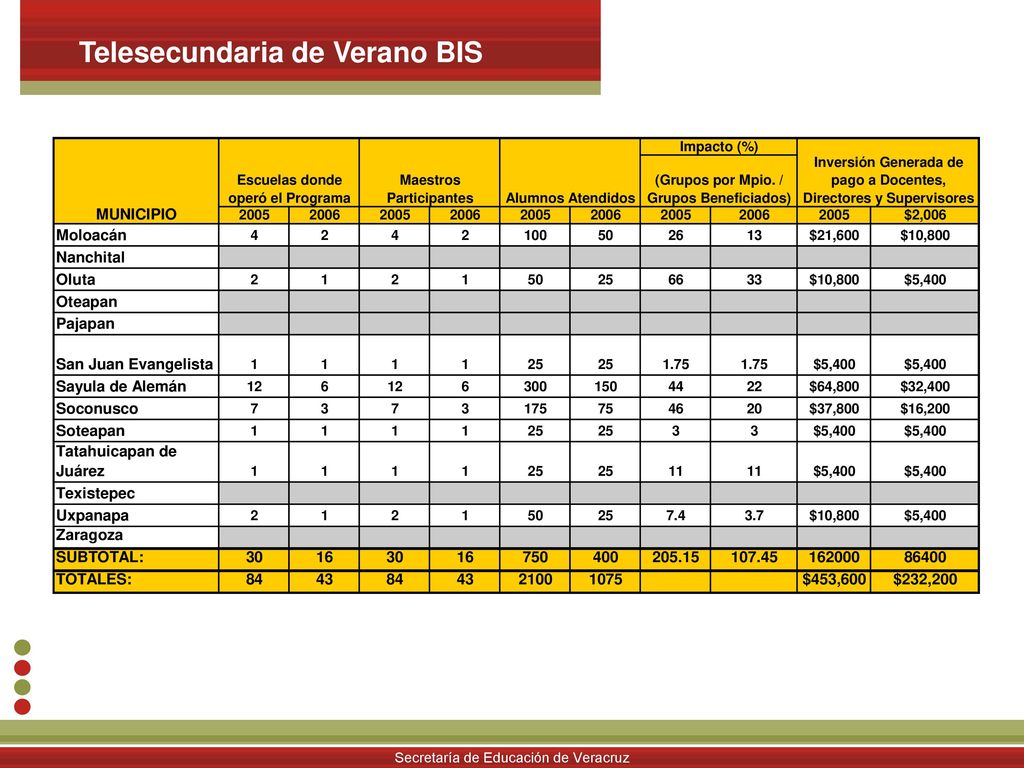 Telesecundaria de Verano BIS

| MUNICIPIO | Escuelas donde operó el Programa 2005 | Escuelas donde operó el Programa 2006 | Maestros Participantes 2005 | Maestros Participantes 2006 | Alumnos Atendidos 2005 | Alumnos Atendidos 2006 | Impacto (%) (Grupos por Mpio. / Grupos Beneficiados) 2005 | Impacto (%) (Grupos por Mpio. / Grupos Beneficiados) 2006 | Inversión Generada de pago a Docentes, Directores y Supervisores 2005 | Inversión Generada de pago a Docentes, Directores y Supervisores $2,006 |
|---|---|---|---|---|---|---|---|---|---|---|
| Moloacán | 4 | 2 | 4 | 2 | 100 | 50 | 26 | 13 | $21,600 | $10,800 |
| Nanchital | | | | | | | | | | |
| Oluta | 2 | 1 | 2 | 1 | 50 | 25 | 66 | 33 | $10,800 | $5,400 |
| Oteapan | | | | | | | | | | |
| Pajapan | | | | | | | | | | |
| San Juan Evangelista | 1 | 1 | 1 | 1 | 25 | 25 | 1.75 | 1.75 | $5,400 | $5,400 |
| Sayula de Alemán | 12 | 6 | 12 | 6 | 300 | 150 | 44 | 22 | $64,800 | $32,400 |
| Soconusco | 7 | 3 | 7 | 3 | 175 | 75 | 46 | 20 | $37,800 | $16,200 |
| Soteapan | 1 | 1 | 1 | 1 | 25 | 25 | 3 | 3 | $5,400 | $5,400 |
| Tatahuicapan de Juárez | 1 | 1 | 1 | 1 | 25 | 25 | 11 | 11 | $5,400 | $5,400 |
| Texistepec | | | | | | | | | | |
| Uxpanapa | 2 | 1 | 2 | 1 | 50 | 25 | 7.4 | 3.7 | $10,800 | $5,400 |
| Zaragoza | | | | | | | | | | |
| SUBTOTAL: | 30 | 16 | 30 | 16 | 750 | 400 | 205.15 | 107.45 | 162000 | 86400 |
| TOTALES: | 84 | 43 | 84 | 43 | 2100 | 1075 | | | $453,600 | $232,200 |

Secretaría de Educación de Veracruz